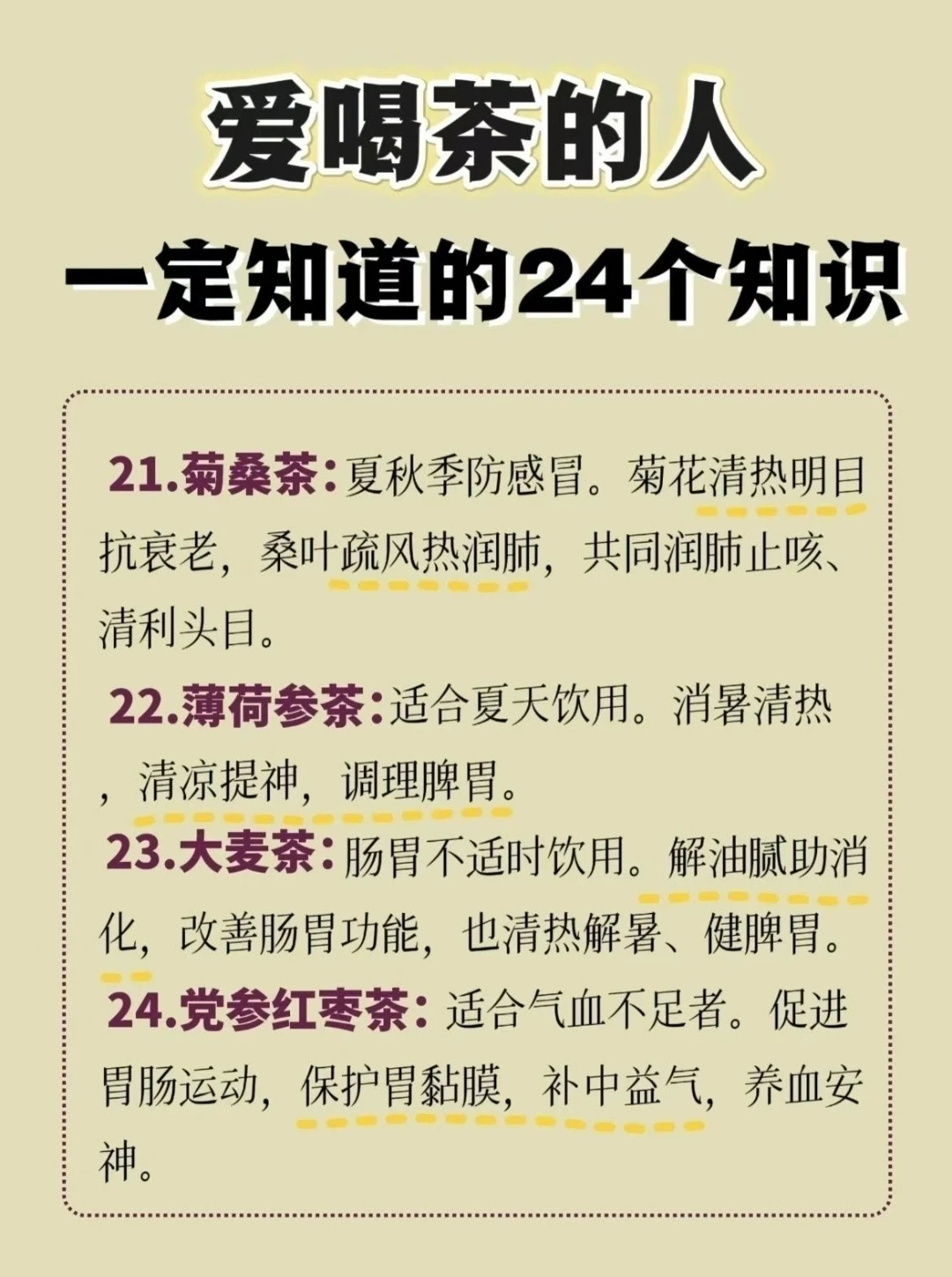 爱喝茶的人

一定知道的24个知识

21.菊桑茶:夏秋季防感冒。菊花清热明目抗衰老,桑叶疏风热润肺,共同润肺止咳、清利头目。

22.薄荷参茶:适合夏天饮用。消暑清热,清凉提神,调理脾胃。

23.大麦茶:肠胃不适时饮用。解油腻助消化,改善肠胃功能,也清热解暑、健脾胃。

24.党参红枣茶:适合气血不足者。促进胃肠运动,保护胃黏膜,补中益气,养血安神。